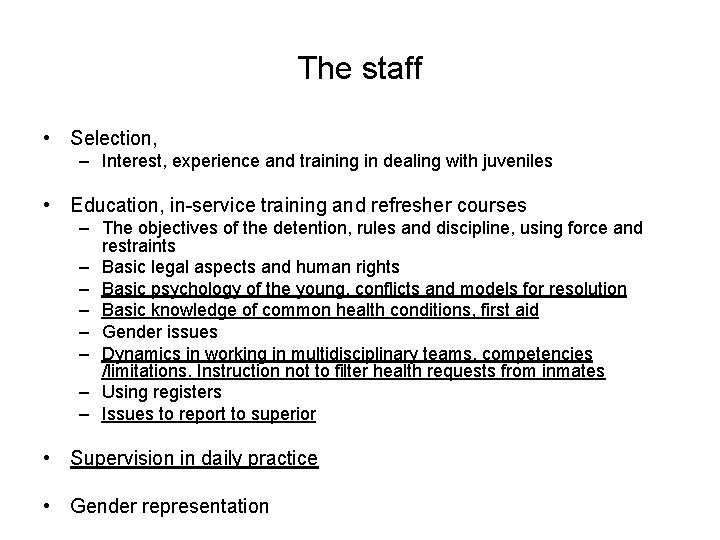 The staff

• Selection,
  – Interest, experience and training in dealing with juveniles

• Education, in-service training and refresher courses
  – The objectives of the detention, rules and discipline, using force and restraints
  – Basic legal aspects and human rights
  – Basic psychology of the young, conflicts and models for resolution
  – Basic knowledge of common health conditions, first aid
  – Gender issues
  – Dynamics in working in multidisciplinary teams, competencies /limitations. Instruction not to filter health requests from inmates
  – Using registers
  – Issues to report to superior

• Supervision in daily practice

• Gender representation